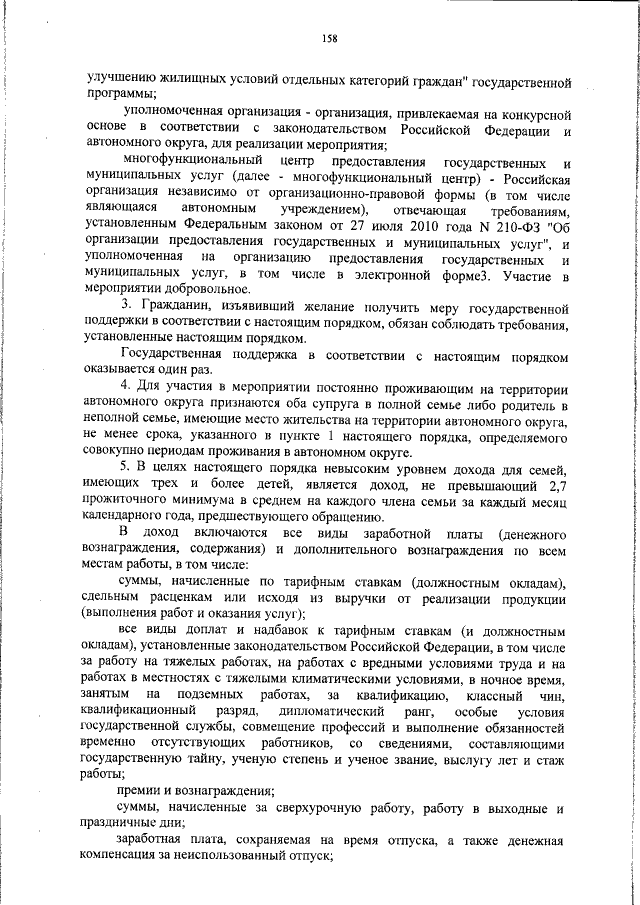 158

улучшению жилищных условий отдельных категорий граждан" государственной программы;

уполномоченная организация - организация, привлекаемая на конкурсной основе в соответствии с законодательством Российской Федерации и автономного округа, для реализации мероприятия;

многофункциональный центр предоставления государственных и муниципальных услуг (далее - многофункциональный центр) - Российская организация независимо от организационно-правовой формы (в том числе являющаяся автономным учреждением), отвечающая требованиям, установленным Федеральным законом от 27 июля 2010 года N 210-ФЗ "Об организации предоставления государственных и муниципальных услуг", и уполномоченная на организацию предоставления государственных и муниципальных услуг, в том числе в электронной форме3. Участие в мероприятии добровольное.

3. Гражданин, изъявивший желание получить меру государственной поддержки в соответствии с настоящим порядком, обязан соблюдать требования, установленные настоящим порядком.

Государственная поддержка в соответствии с настоящим порядком оказывается один раз.

4. Для участия в мероприятии постоянно проживающим на территории автономного округа признаются оба супруга в полной семье либо родитель в неполной семье, имеющие место жительства на территории автономного округа, не менее срока, указанного в пункте 1 настоящего порядка, определяемого совокупно периодам проживания в автономном округе.

5. В целях настоящего порядка невысоким уровнем дохода для семей, имеющих трех и более детей, является доход, не превышающий 2,7 прожиточного минимума в среднем на каждого члена семьи за каждый месяц календарного года, предшествующего обращению.

В доход включаются все виды заработной платы (денежного вознаграждения, содержания) и дополнительного вознаграждения по всем местам работы, в том числе:

суммы, начисленные по тарифным ставкам (должностным окладам), сдельным расценкам или исходя из выручки от реализации продукции (выполнения работ и оказания услуг);

все виды доплат и надбавок к тарифным ставкам (и должностным окладам), установленные законодательством Российской Федерации, в том числе за работу на тяжелых работах, на работах с вредными условиями труда и на работах в местностях с тяжелыми климатическими условиями, в ночное время, занятым на подземных работах, за квалификацию, классный чин, квалификационный разряд, дипломатический ранг, особые условия государственной службы, совмещение профессий и выполнение обязанностей временно отсутствующих работников, со сведениями, составляющими государственную тайну, ученую степень и ученое звание, выслугу лет и стаж работы;

премии и вознаграждения;

суммы, начисленные за сверхурочную работу, работу в выходные и праздничные дни;

заработная плата, сохраняемая на время отпуска, а также денежная компенсация за неиспользованный отпуск;